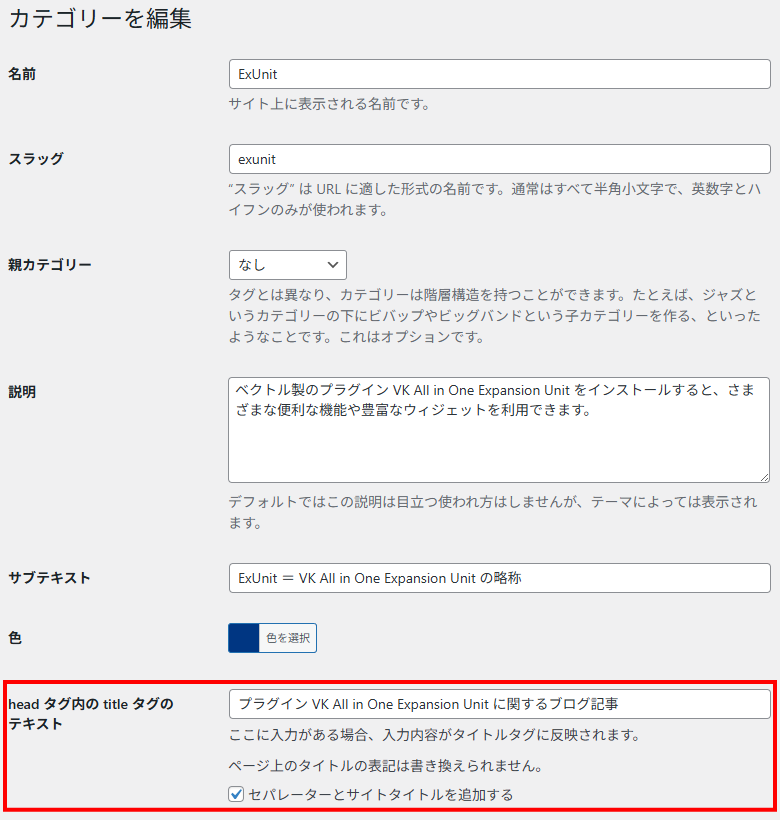 カテゴリーを編集

名前

ExUnit

サイト上に表示される名前です。

スラッグ

exunit

“スラッグ” は URL に適した形式の名前です。通常はすべて半角小文字で、英数字とハイフンのみが使われます。

親カテゴリー

なし

タグとは異なり、カテゴリーは階層構造を持つことができます。たとえば、ジャズというカテゴリーの下にビバップやビッグバンドという子カテゴリーを作る、といったようなことです。これはオプションです。

説明

ベクトル製のプラグイン VK All in One Expansion Unit をインストールすると、さまざまな便利な機能や豊富なウィジェットを利用できます。

デフォルトではこの説明は目立つ使われ方はしませんが、テーマによっては表示されます。

サブテキスト

ExUnit ＝ VK All in One Expansion Unit の略称

色

色を選択

head タグ内の title タグのテキスト

プラグイン VK All in One Expansion Unit に関するブログ記事

ここに入力がある場合、入力内容がタイトルタグに反映されます。

ページ上のタイトルの表記は書き換えられません。

セパレーターとサイトタイトルを追加する